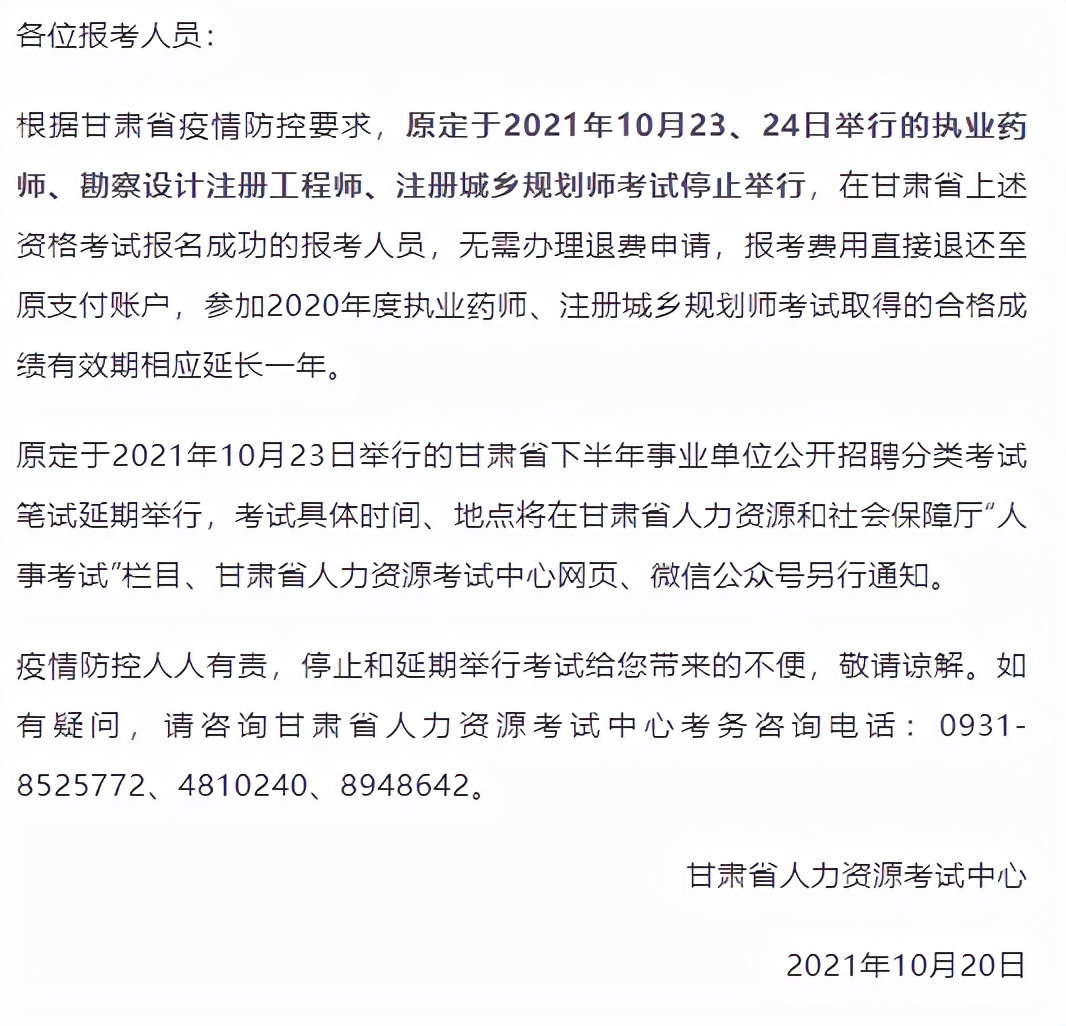 各位报考人员：

根据甘肃省疫情防控要求，原定于2021年10月23、24日举行的执业药师、勘察设计注册工程师、注册城乡规划师考试停止举行，在甘肃省上述资格考试报名成功的报考人员，无需办理退费申请，报考费用直接退还至原支付账户，参加2020年度执业药师、注册城乡规划师考试取得的合格成绩有效期相应延长一年。

原定于2021年10月23日举行的甘肃省下半年事业单位公开招聘分类考试笔试延期举行，考试具体时间、地点将在甘肃省人力资源和社会保障厅“人事考试”栏目、甘肃省人力资源考试中心网页、微信公众号另行通知。

疫情防控人人有责，停止和延期举行考试给您带来的不便，敬请谅解。如有疑问，请咨询甘肃省人力资源考试中心考务咨询电话：0931-8525772、4810240、8948642。

甘肃省人力资源考试中心

2021年10月20日